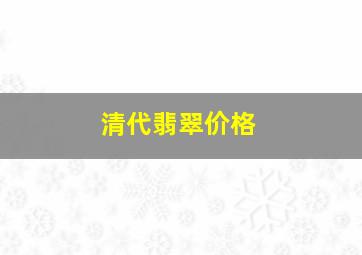 清代翡翠价格